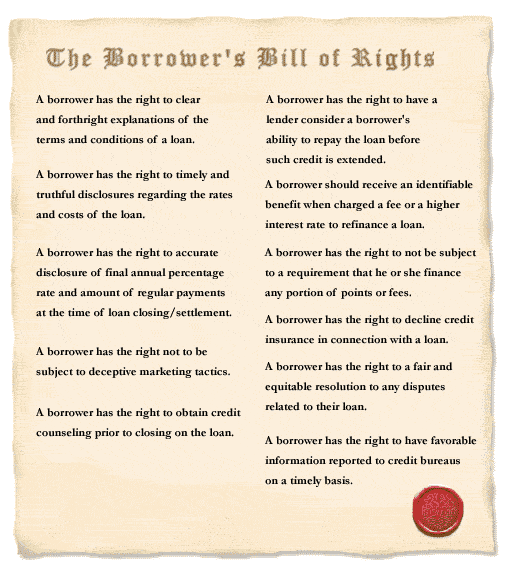 The Borrower's Bill of Rights

A borrower has the right to clear and forthright explanations of the terms and conditions of a loan.

A borrower has the right to timely and truthful disclosures regarding the rates and costs of the loan.

A borrower has the right to accurate disclosure of final annual percentage rate and amount of regular payments at the time of loan closing/settlement.

A borrower has the right not to be subject to deceptive marketing tactics.

A borrower has the right to obtain credit counseling prior to closing on the loan.

A borrower has the right to have a lender consider a borrower's ability to repay the loan before such credit is extended.

A borrower should receive an identifiable benefit when charged a fee or a higher interest rate to refinance a loan.

A borrower has the right to not be subject to a requirement that he or she finance any portion of points or fees.

A borrower has the right to decline credit insurance in connection with a loan.

A borrower has the right to a fair and equitable resolution to any disputes related to their loan.

A borrower has the right to have favorable information reported to credit bureaus on a timely basis.